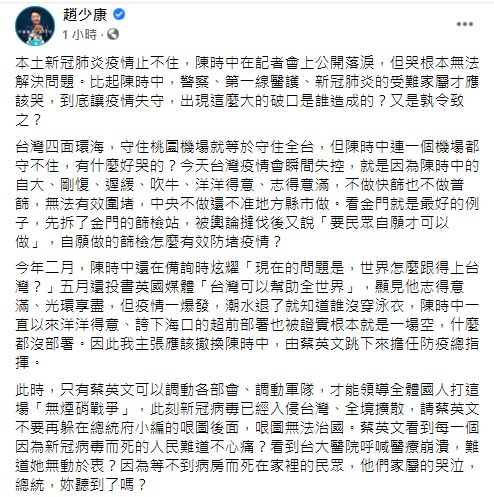 趙少康
1 小時 ·

本土新冠肺炎疫情止不住，陳時中在記者會上公開落淚，但哭根本無法解決問題。比起陳時中，警察、第一線醫護、新冠肺炎的受難家屬才應該哭，到底讓疫情失守，出現這麼大的破口是誰造成的？又是孰令致之？

台灣四面環海，守住桃園機場就等於守住全台，但陳時中連一個機場都守不住，有什麼好哭的？今天台灣疫情會瞬間失控，就是因為陳時中的自大、剛愎、遲緩、吹牛、洋洋得意、志得意滿，不做快篩也不做普篩，無法有效圍堵，中央不做還不准地方縣市做。看金門就是最好的例子，先拆了金門的篩檢站，被輿論撻伐後又說「要民眾自願才可以做」，自願做的篩檢怎麼有效防堵疫情？

今年二月，陳時中還在備詢時炫耀「現在的問題是，世界怎麼跟得上台灣？」五月還投書英國媒體「台灣可以幫助全世界」，顯見他志得意滿、光環享盡，但疫情一爆發，潮水退了就知道誰沒穿泳衣，陳時中一直以來洋洋得意、誇下海口的超前部署也被證實根本就是一場空，什麼都沒部署。因此我主張應該撤換陳時中，由蔡英文跳下來擔任防疫總指揮。

此時，只有蔡英文可以調動各部會、調動軍隊，才能領導全體國人打這場「無煙硝戰爭」，此刻新冠病毒已經入侵台灣、全境擴散，請蔡英文不要再躲在總統府小編的哏圖後面，哏圖無法治國。蔡英文看到每一個因為新冠病毒而死的人民難道不心痛？看到台大醫院呼喊醫療崩潰，難道她無動於衷？因為等不到病房而死在家裡的民眾，他們家屬的哭泣，總統，妳聽到了嗎？